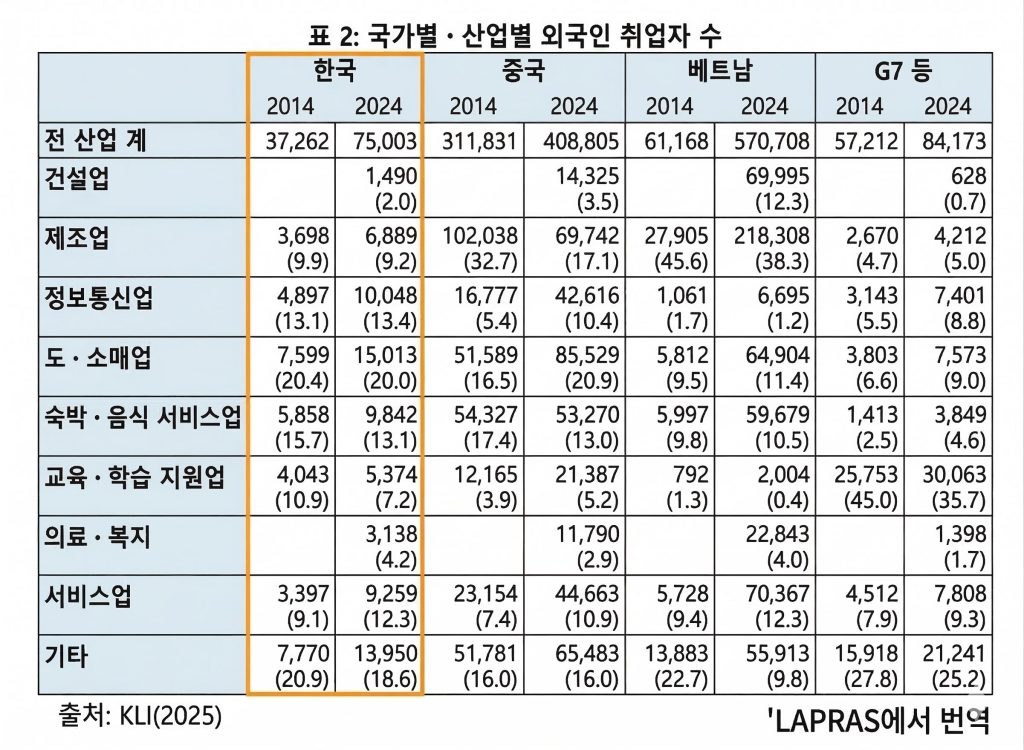 표 2: 국가별 · 산업별 외국인 취업자 수

|  | 한국 |  | 중국 |  | 베트남 |  | G7 등 |  |
|---|---|---|---|---|---|---|---|---|
|  | 2014 | 2024 | 2014 | 2024 | 2014 | 2024 | 2014 | 2024 |
| 전 산업 계 | 37,262 | 75,003 | 311,831 | 408,805 | 61,168 | 570,708 | 57,212 | 84,173 |
| 건설업 |  | 1,490 (2.0) |  | 14,325 (3.5) |  | 69,995 (12.3) |  | 628 (0.7) |
| 제조업 | 3,698 (9.9) | 6,889 (9.2) | 102,038 (32.7) | 69,742 (17.1) | 27,905 (45.6) | 218,308 (38.3) | 2,670 (4.7) | 4,212 (5.0) |
| 정보통신업 | 4,897 (13.1) | 10,048 (13.4) | 16,777 (5.4) | 42,616 (10.4) | 1,061 (1.7) | 6,695 (1.2) | 3,143 (5.5) | 7,401 (8.8) |
| 도 · 소매업 | 7,599 (20.4) | 15,013 (20.0) | 51,589 (16.5) | 85,529 (20.9) | 5,812 (9.5) | 64,904 (11.4) | 3,803 (6.6) | 7,573 (9.0) |
| 숙박 · 음식 서비스업 | 5,858 (15.7) | 9,842 (13.1) | 54,327 (17.4) | 53,270 (13.0) | 5,997 (9.8) | 59,679 (10.5) | 1,413 (2.5) | 3,849 (4.6) |
| 교육 · 학습 지원업 | 4,043 (10.9) | 5,374 (7.2) | 12,165 (3.9) | 21,387 (5.2) | 792 (1.3) | 2,004 (0.4) | 25,753 (45.0) | 30,063 (35.7) |
| 의료 · 복지 |  | 3,138 (4.2) |  | 11,790 (2.9) |  | 22,843 (4.0) |  | 1,398 (1.7) |
| 서비스업 | 3,397 (9.1) | 9,259 (12.3) | 23,154 (7.4) | 44,663 (10.9) | 5,728 (9.4) | 70,367 (12.3) | 4,512 (7.9) | 7,808 (9.3) |
| 기타 | 7,770 (20.9) | 13,950 (18.6) | 51,781 (16.0) | 65,483 (16.0) | 13,883 (22.7) | 55,913 (9.8) | 15,918 (27.8) | 21,241 (25.2) |

출처: KLI(2025)

'LAPRAS에서 번역